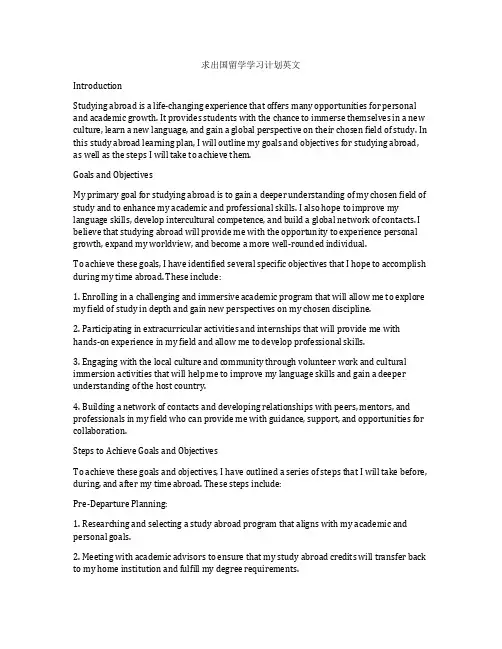 求出国留学学习计划英文

Introduction

Studying abroad is a life-changing experience that offers many opportunities for personal and academic growth. It provides students with the chance to immerse themselves in a new culture, learn a new language, and gain a global perspective on their chosen field of study. In this study abroad learning plan, I will outline my goals and objectives for studying abroad, as well as the steps I will take to achieve them.

Goals and Objectives

My primary goal for studying abroad is to gain a deeper understanding of my chosen field of study and to enhance my academic and professional skills. I also hope to improve my language skills, develop intercultural competence, and build a global network of contacts. I believe that studying abroad will provide me with the opportunity to experience personal growth, expand my worldview, and become a more well-rounded individual.

To achieve these goals, I have identified several specific objectives that I hope to accomplish during my time abroad. These include:

1. Enrolling in a challenging and immersive academic program that will allow me to explore my field of study in depth and gain new perspectives on my chosen discipline.

2. Participating in extracurricular activities and internships that will provide me with hands-on experience in my field and allow me to develop professional skills.

3. Engaging with the local culture and community through volunteer work and cultural immersion activities that will help me to improve my language skills and gain a deeper understanding of the host country.

4. Building a network of contacts and developing relationships with peers, mentors, and professionals in my field who can provide me with guidance, support, and opportunities for collaboration.

Steps to Achieve Goals and Objectives

To achieve these goals and objectives, I have outlined a series of steps that I will take before, during, and after my time abroad. These steps include:

Pre-Departure Planning:

1. Researching and selecting a study abroad program that aligns with my academic and personal goals.

2. Meeting with academic advisors to ensure that my study abroad credits will transfer back to my home institution and fulfill my degree requirements.